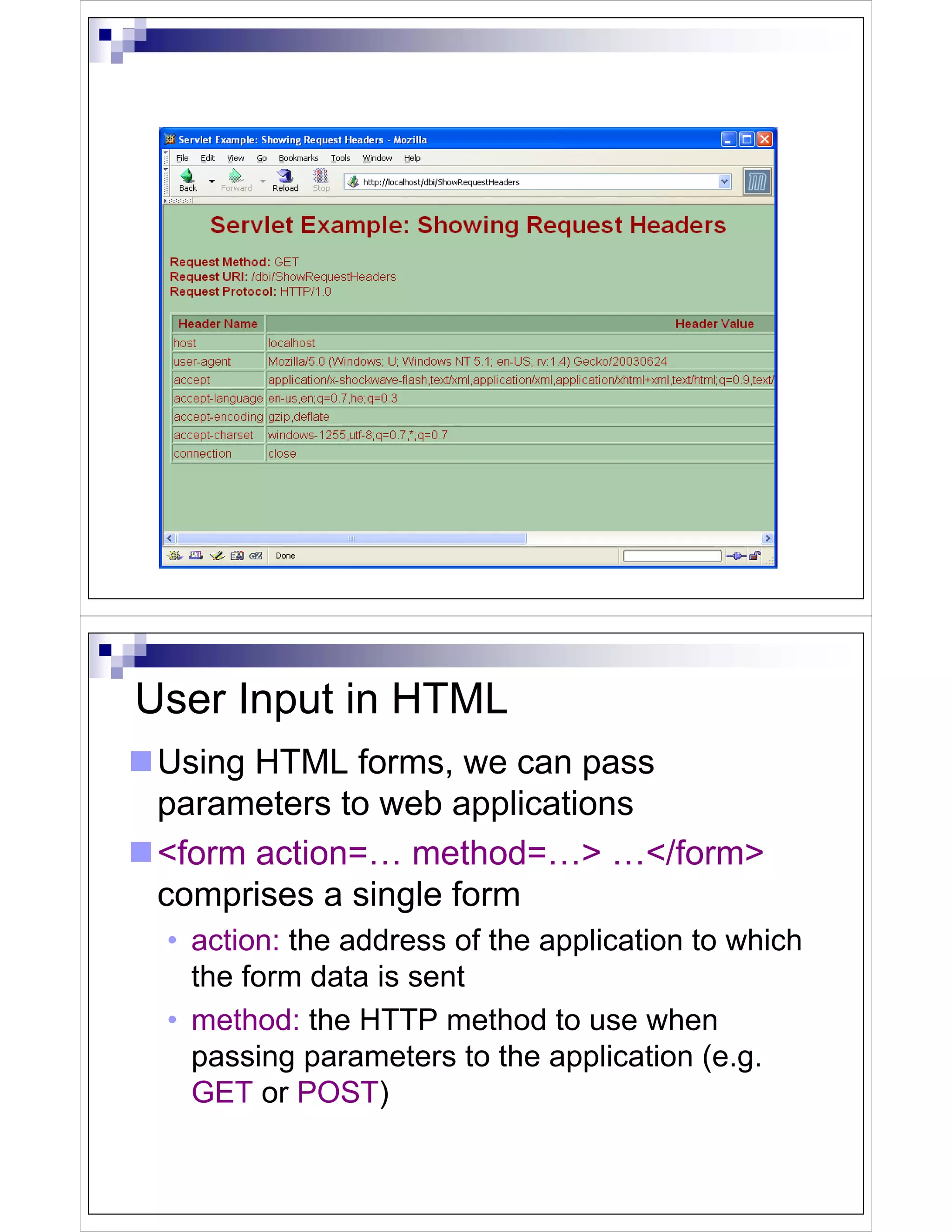 Servlet Example: Showing Request Headers - Mozilla

File Edit View Go Bookmarks Tools Window Help

Back Forward Reload Stop http://localhost/dbi/ShowRequestHeaders

Servlet Example: Showing Request Headers

Request Method: GET
Request URI: /dbi/ShowRequestHeaders
Request Protocol: HTTP/1.0

| Header Name | Header Value |
|---|---|
| host | localhost |
| user-agent | Mozilla/5.0 (Windows; U; Windows NT 5.1; en-US; rv:1.4) Gecko/20030624 |
| accept | application/x-shockwave-flash,text/xml,application/xml,application/xhtml+xml,text/html;q=0.9,text/ |
| accept-language | en-us,en;q=0.7,he;q=0.3 |
| accept-encoding | gzip,deflate |
| accept-charset | windows-1255,utf-8;q=0.7,*;q=0.7 |
| connection | close |

Done

User Input in HTML

Using HTML forms, we can pass parameters to web applications

<form action=… method=…> …</form> comprises a single form

• action: the address of the application to which the form data is sent

• method: the HTTP method to use when passing parameters to the application (e.g. GET or POST)